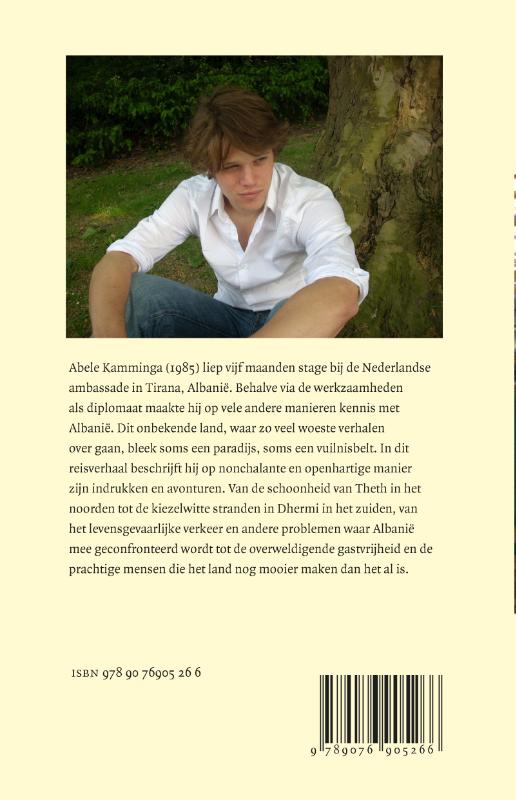 Abele Kamminga (1985) liep vijf maanden stage bij de Nederlandse ambassade in Tirana, Albanië. Behalve via de werkzaamheden als diplomaat maakte hij op vele andere manieren kennis met Albanië. Dit onbekende land, waar zo veel woeste verhalen over gaan, bleek soms een paradijs, soms een vuilnisbelt. In dit reisverhaal beschrijft hij op nonchalante en openhartige manier zijn indrukken en avonturen. Van de schoonheid van Theth in het noorden tot de kiezelwitte stranden in Dhermi in het zuiden, van het levensgevaarlijke verkeer en andere problemen waar Albanië mee geconfronteerd wordt tot de overweldigende gastvrijheid en de prachtige mensen die het land nog mooier maken dan het al is.

ISBN 978 90 76905 26 6

9 789076 905266